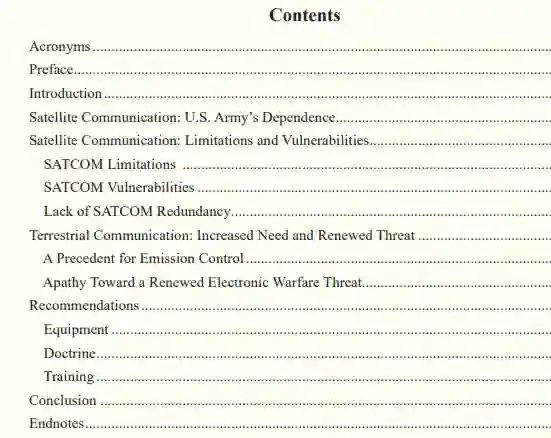 Contents

Acronyms

Preface

Introduction

Satellite Communication: U.S. Army's Dependence

Satellite Communication: Limitations and Vulnerabilities

SATCOM Limitations

SATCOM Vulnerabilities

Lack of SATCOM Redundancy

Terrestrial Communication: Increased Need and Renewed Threat

A Precedent for Emission Control

Apathy Toward a Renewed Electronic Warfare Threat

Recommendations

Equipment

Doctrine

Training

Conclusion

Endnotes